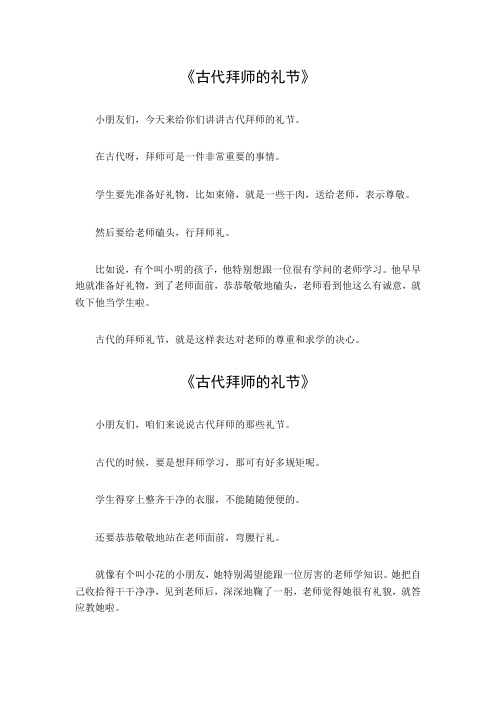 《古代拜师的礼节》

小朋友们，今天来给你们讲讲古代拜师的礼节。

在古代呀，拜师可是一件非常重要的事情。

学生要先准备好礼物，比如束脩，就是一些干肉，送给老师，表示尊敬。

然后要给老师磕头，行拜师礼。

比如说，有个叫小明的孩子，他特别想跟一位很有学问的老师学习。他早早地就准备好礼物，到了老师面前，恭恭敬敬地磕头，老师看到他这么有诚意，就收下他当学生啦。

古代的拜师礼节，就是这样表达对老师的尊重和求学的决心。

《古代拜师的礼节》

小朋友们，咱们来说说古代拜师的那些礼节。

古代的时候，要是想拜师学习，那可有好多规矩呢。

学生得穿上整齐干净的衣服，不能随随便便的。

还要恭恭敬敬地站在老师面前，弯腰行礼。

就像有个叫小花的小朋友，她特别渴望能跟一位厉害的老师学知识。她把自己收拾得干干净净，见到老师后，深深地鞠了一躬，老师觉得她很有礼貌，就答应教她啦。